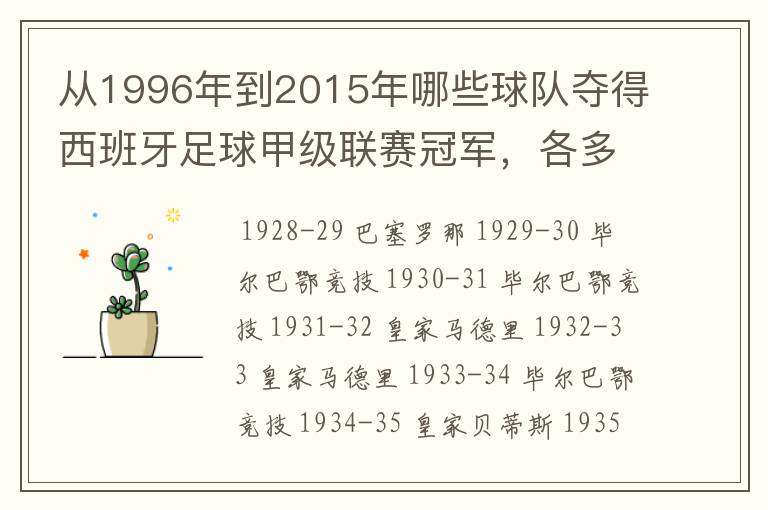 从1996年到2015年哪些球队夺得西班牙足球甲级联赛冠军，各多

1928-29 巴塞罗那 1929-30 毕尔巴鄂竞技 1930-31 毕尔巴鄂竞技 1931-32 皇家马德里 1932-33 皇家马德里 1933-34 毕尔巴鄂竞技 1934-35 皇家贝蒂斯 1935